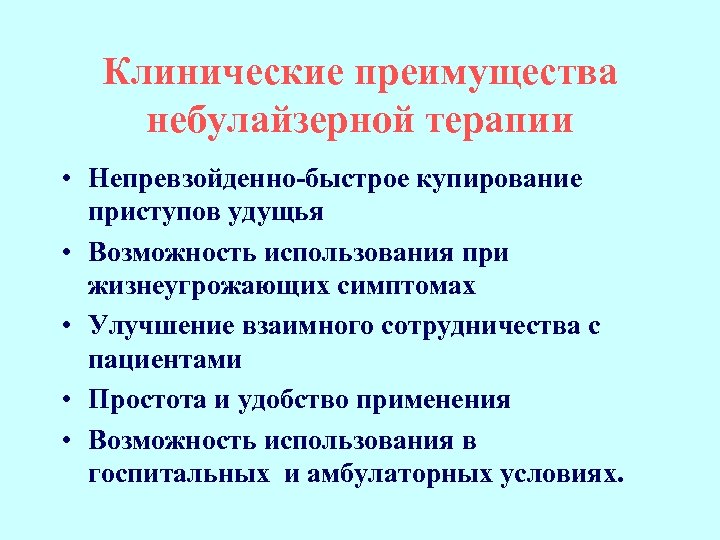 Клинические преимущества небулайзерной терапии

• Непревзойденно-быстрое купирование приступов удущья
• Возможность использования при жизнеугрожающих симптомах
• Улучшение взаимного сотрудничества с пациентами
• Простота и удобство применения
• Возможность использования в госпитальных и амбулаторных условиях.